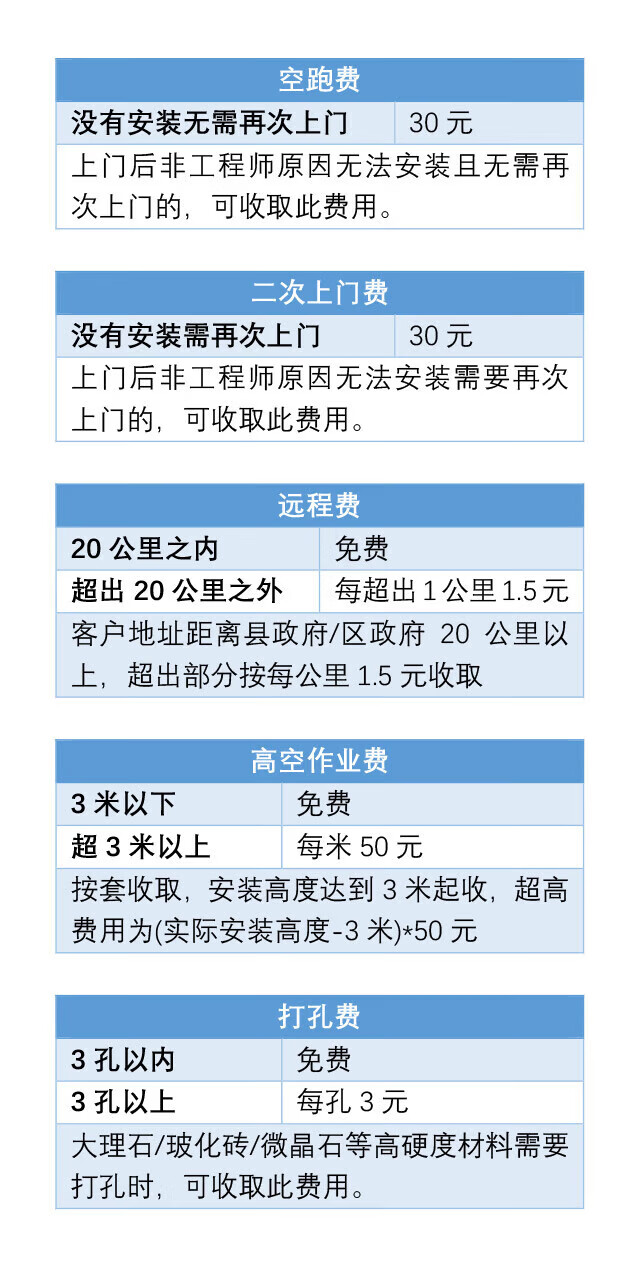 | 空跑费 | |
|---|---|
| 没有安装无需再次上门 | 30元 |
| 上门后非工程师原因无法安装且无需再次上门的，可收取此费用。 | |

| 二次上门费 | |
|---|---|
| 没有安装需再次上门 | 30元 |
| 上门后非工程师原因无法安装需要再次上门的，可收取此费用。 | |

| 远程费 | |
|---|---|
| 20公里之内 | 免费 |
| 超出20公里之外 | 每超出1公里1.5元 |
| 客户地址距离县政府/区政府20公里以上，超出部分按每公里1.5元收取 | |

| 高空作业费 | |
|---|---|
| 3米以下 | 免费 |
| 超3米以上 | 每米50元 |
| 按套收取，安装高度达到3米起收，超高费用为(实际安装高度-3米)*50元 | |

| 打孔费 | |
|---|---|
| 3孔以内 | 免费 |
| 3孔以上 | 每孔3元 |
| 大理石/玻化砖/微晶石等高硬度材料需要打孔时，可收取此费用。 | |